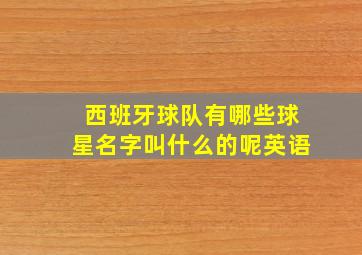 西班牙球队有哪些球星名字叫什么的呢英语